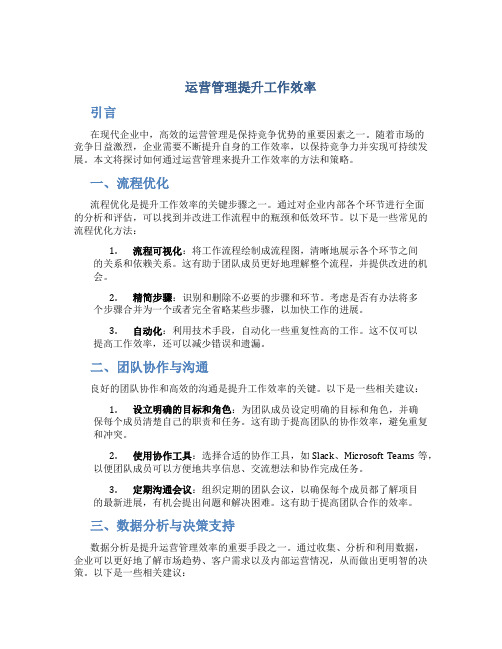 运营管理提升工作效率

引言

在现代企业中，高效的运营管理是保持竞争优势的重要因素之一。随着市场的竞争日益激烈，企业需要不断提升自身的工作效率，以保持竞争力并实现可持续发展。本文将探讨如何通过运营管理来提升工作效率的方法和策略。

一、流程优化

流程优化是提升工作效率的关键步骤之一。通过对企业内部各个环节进行全面的分析和评估，可以找到并改进工作流程中的瓶颈和低效环节。以下是一些常见的流程优化方法：

1. 流程可视化：将工作流程绘制成流程图，清晰地展示各个环节之间的关系和依赖关系。这有助于团队成员更好地理解整个流程，并提供改进的机会。

2. 精简步骤：识别和删除不必要的步骤和环节。考虑是否有办法将多个步骤合并为一个或者完全省略某些步骤，以加快工作的进展。

3. 自动化：利用技术手段，自动化一些重复性高的工作。这不仅可以提高工作效率，还可以减少错误和遗漏。

二、团队协作与沟通

良好的团队协作和高效的沟通是提升工作效率的关键。以下是一些相关建议：

1. 设立明确的目标和角色：为团队成员设定明确的目标和角色，并确保每个成员清楚自己的职责和任务。这有助于提高团队的协作效率，避免重复和冲突。

2. 使用协作工具：选择合适的协作工具，如 Slack、Microsoft Teams 等，以便团队成员可以方便地共享信息、交流想法和协作完成任务。

3. 定期沟通会议：组织定期的团队会议，以确保每个成员都了解项目的最新进展，有机会提出问题和解决困难。这有助于提高团队合作的效率。

三、数据分析与决策支持

数据分析是提升运营管理效率的重要手段之一。通过收集、分析和利用数据，企业可以更好地了解市场趋势、客户需求以及内部运营情况，从而做出更明智的决策。以下是一些相关建议：